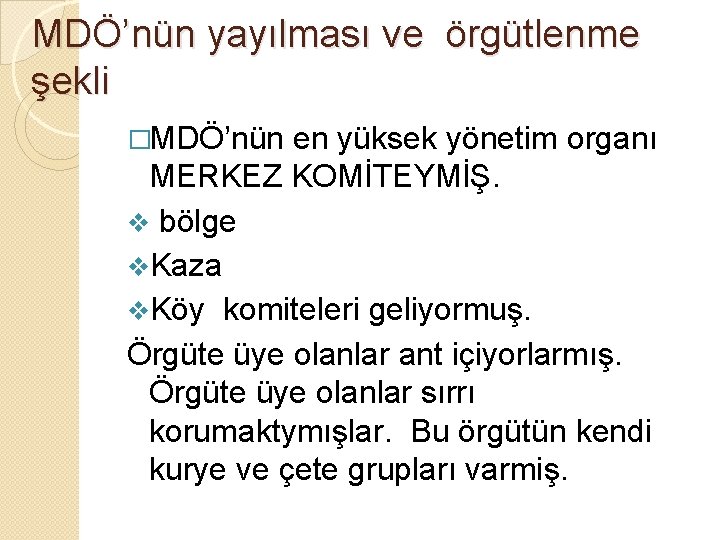 MDÖ’nün yayılması ve örgütlenme şekli

□MDÖ’nün en yüksek yönetim organı MERKEZ KOMİTEYMİŞ.

❖ bölge

❖Kaza

❖Köy komiteleri geliyormuş.

Örgüte üye olanlar ant içiyorlarmış. Örgüte üye olanlar sırrı korumaktymışlar. Bu örgütün kendi kurye ve çete grupları varmiş.